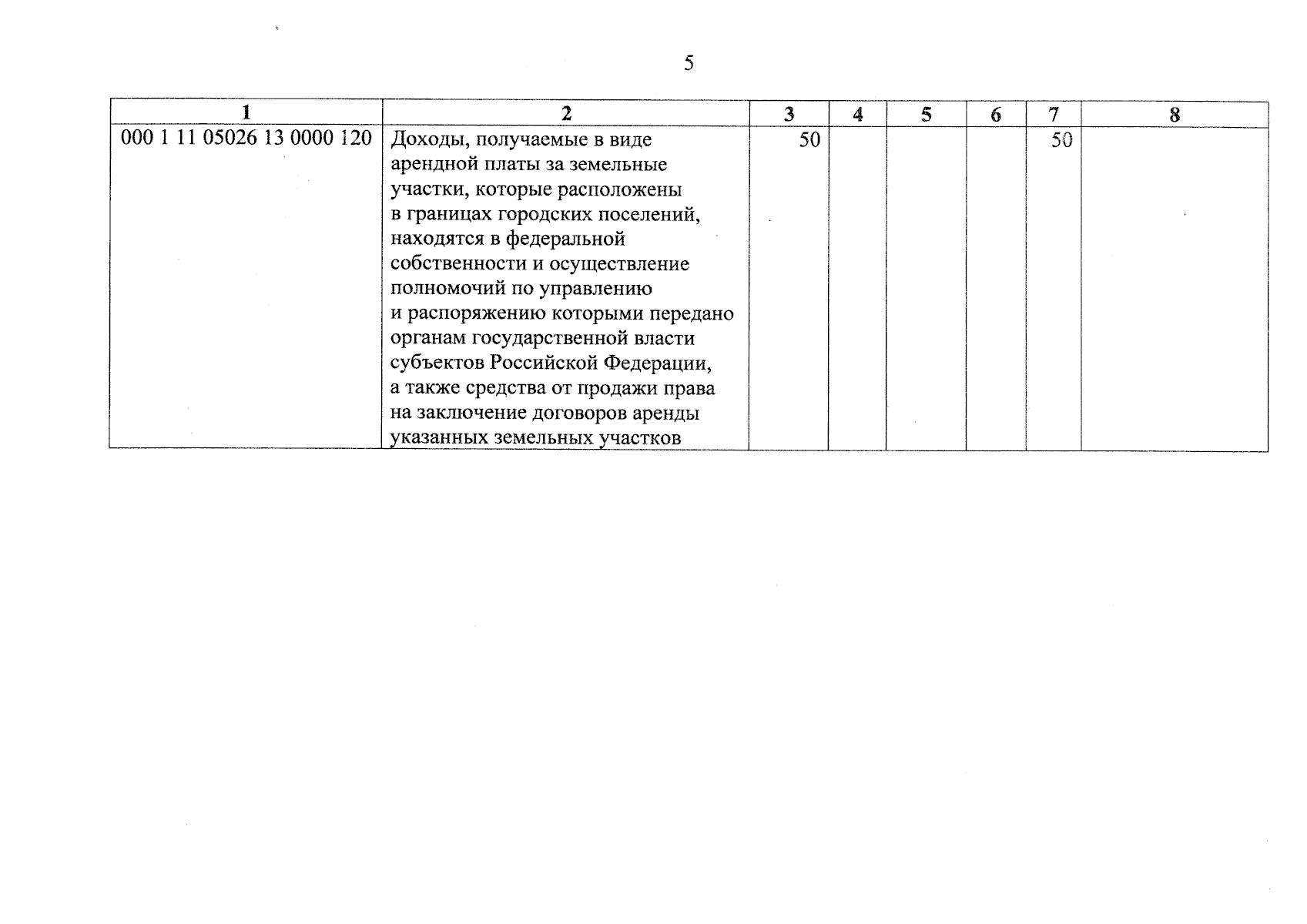 5

| 1 | 2 | 3 | 4 | 5 | 6 | 7 | 8 |
|---|---|---|---|---|---|---|---|
| 000 1 11 05026 13 0000 120 | Доходы, получаемые в виде арендной платы за земельные участки, которые расположены в границах городских поселений, находятся в федеральной собственности и осуществление полномочий по управлению и распоряжению которыми передано органам государственной власти субъектов Российской Федерации, а также средства от продажи права на заключение договоров аренды указанных земельных участков | 50 | | | | 50 | |